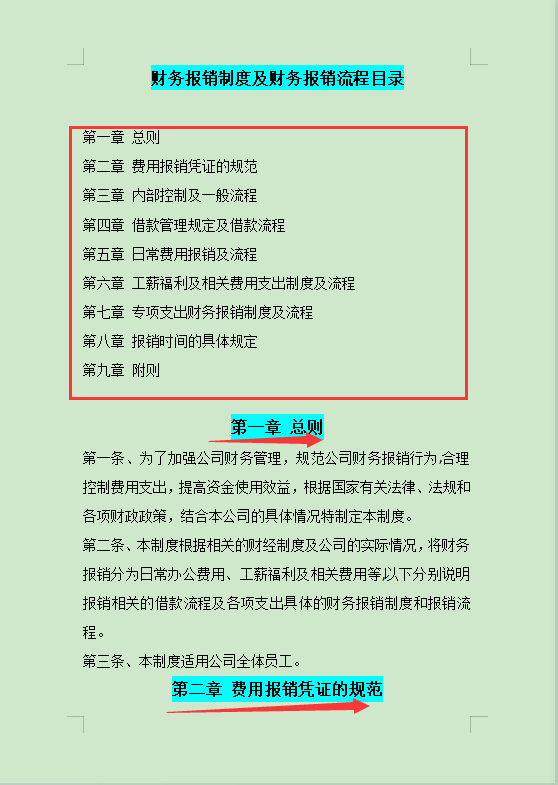 财务报销制度及财务报销流程目录

第一章 总则
第二章 费用报销凭证的规范
第三章 内部控制及一般流程
第四章 借款管理规定及借款流程
第五章 日常费用报销及流程
第六章 工薪福利及相关费用支出制度及流程
第七章 专项支出财务报销制度及流程
第八章 报销时间的具体规定
第九章 附则

第一章 总则

第一条、为了加强公司财务管理，规范公司财务报销行为，合理控制费用支出，提高资金使用效益，根据国家有关法律、法规和各项财政政策，结合本公司的具体情况特制定本制度。

第二条、本制度根据相关的财经制度及公司的实际情况，将财务报销分为日常办公费用、工薪福利及相关费用等以下分别说明报销相关的借款流程及各项支出具体的财务报销制度和报销流程。

第三条、本制度适用公司全体员工。

第二章 费用报销凭证的规范